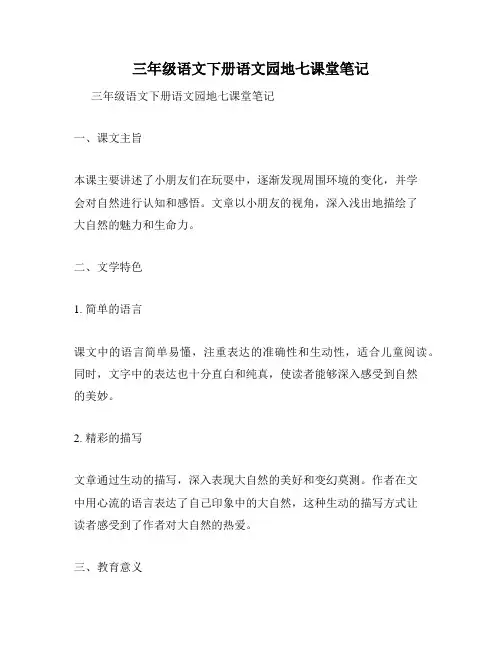 三年级语文下册语文园地七课堂笔记

三年级语文下册语文园地七课堂笔记

一、课文主旨

本课主要讲述了小朋友们在玩耍中，逐渐发现周围环境的变化，并学会对自然进行认知和感悟。文章以小朋友的视角，深入浅出地描绘了大自然的魅力和生命力。

二、文学特色

1. 简单的语言

课文中的语言简单易懂，注重表达的准确性和生动性，适合儿童阅读。同时，文字中的表达也十分直白和纯真，使读者能够深入感受到自然的美妙。

2. 精彩的描写

文章通过生动的描写，深入表现大自然的美好和变幻莫测。作者在文中用心流的语言表达了自己印象中的大自然，这种生动的描写方式让读者感受到了作者对大自然的热爱。

三、教育意义